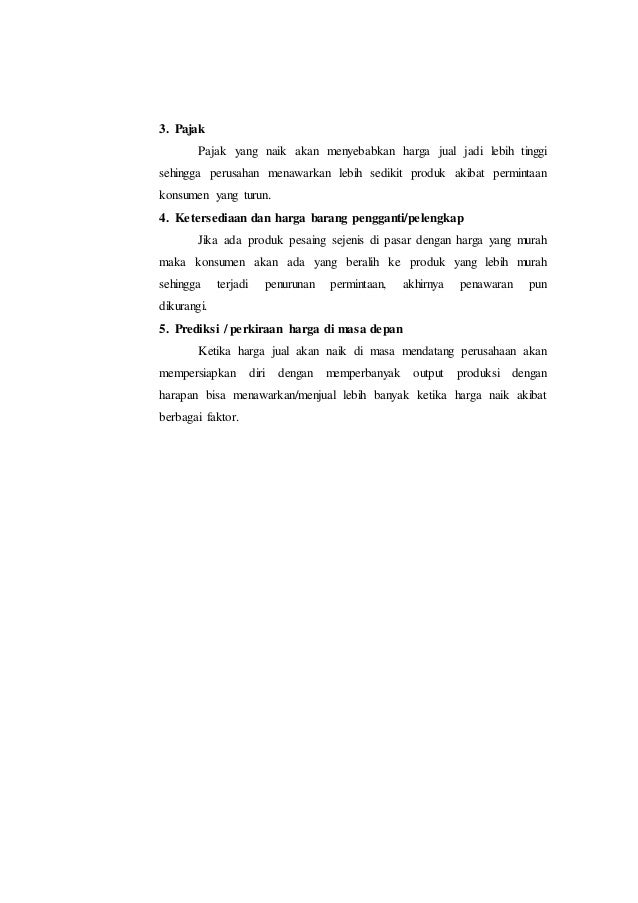 3. Pajak

Pajak yang naik akan menyebabkan harga jual jadi lebih tinggi sehingga perusahan menawarkan lebih sedikit produk akibat permintaan konsumen yang turun.

4. Ketersediaan dan harga barang pengganti/pelengkap

Jika ada produk pesaing sejenis di pasar dengan harga yang murah maka konsumen akan ada yang beralih ke produk yang lebih murah sehingga terjadi penurunan permintaan, akhirnya penawaran pun dikurangi.

5. Prediksi / perkiraan harga di masa depan

Ketika harga jual akan naik di masa mendatang perusahaan akan mempersiapkan diri dengan memperbanyak output produksi dengan harapan bisa menawarkan/menjual lebih banyak ketika harga naik akibat berbagai faktor.